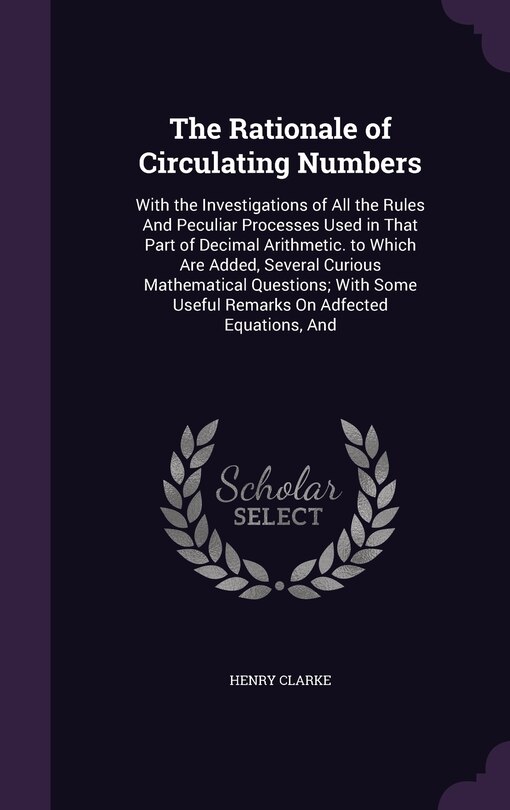 The Rationale of Circulating Numbers

With the Investigations of All the Rules And Peculiar Processes Used in That Part of Decimal Arithmetic. to Which Are Added, Several Curious Mathematical Questions; With Some Useful Remarks On Adfected Equations, And

Scholar
SELECT

HENRY CLARKE